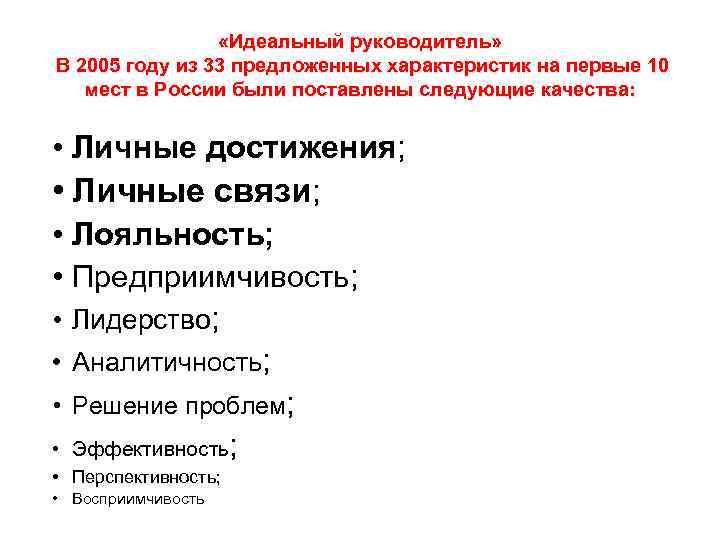 «Идеальный руководитель»
В 2005 году из 33 предложенных характеристик на первые 10 мест в России были поставлены следующие качества:

• Личные достижения;
• Личные связи;
• Лояльность;
• Предприимчивость;
• Лидерство;
• Аналитичность;
• Решение проблем;
• Эффективность;
• Перспективность;
• Восприимчивость